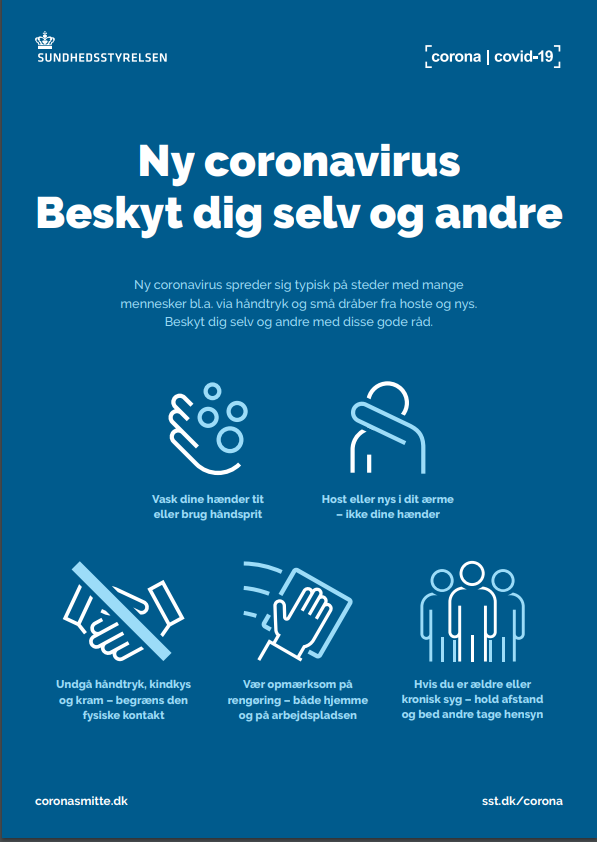 SUNDHEDSSTYRELSEN

corona | covid-19

Ny coronavirus
Beskyt dig selv og andre

Ny coronavirus spreder sig typisk på steder med mange mennesker bl.a. via håndtryk og små dråber fra hoste og nys. Beskyt dig selv og andre med disse gode råd.

Vask dine hænder tit eller brug håndsprit

Host eller nys i dit ærme – ikke dine hænder

Undgå håndtryk, kindkys og kram – begræns den fysiske kontakt

Vær opmærksom på rengøring – både hjemme og på arbejdspladsen

Hvis du er ældre eller kronisk syg – hold afstand og bed andre tage hensyn

coronasmitte.dk

sst.dk/corona